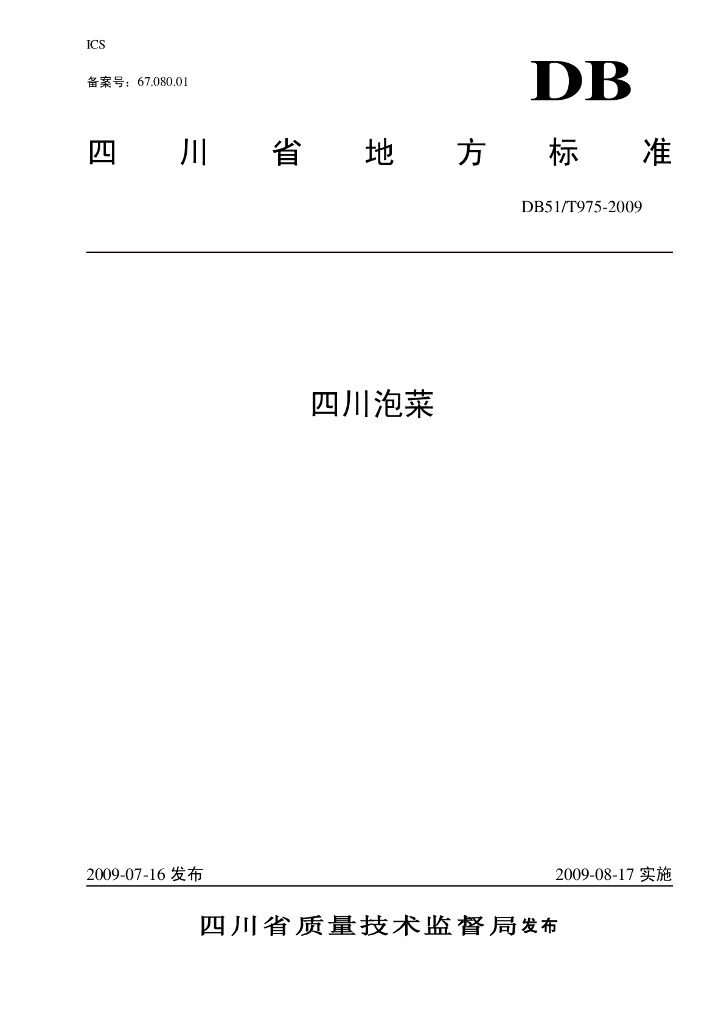 ICS

备案号：67.080.01

DB

四川省地方标准

DB51/T975-2009

四川泡菜

2009-07-16发布 2009-08-17实施

四川省质量技术监督局发布